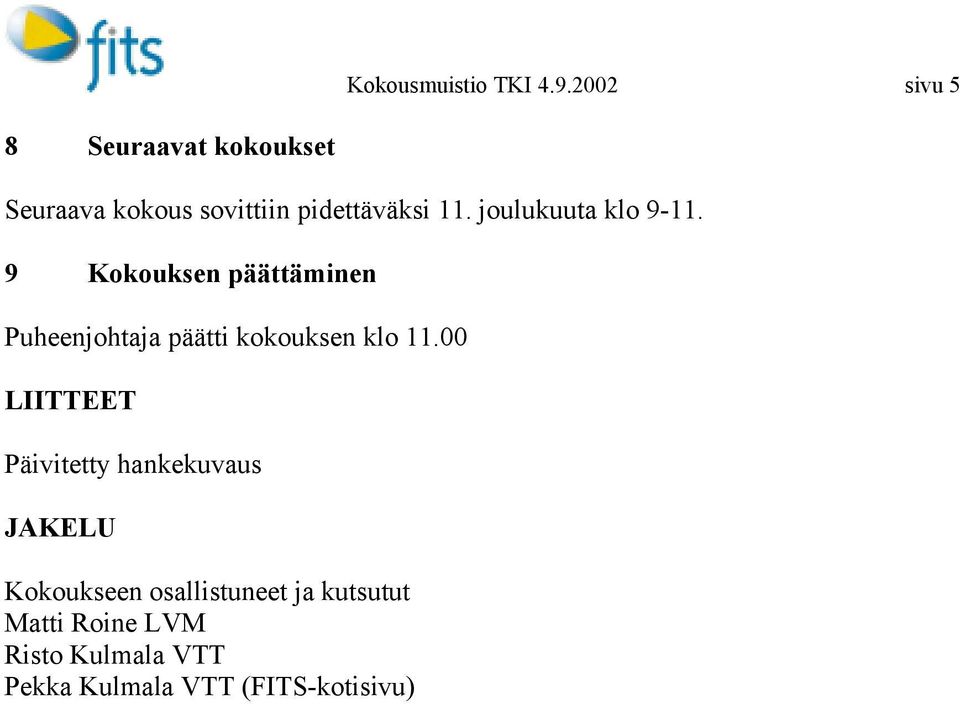 fits

Kokousmuistio TKI 4.9.2002

sivu 5

8 Seuraavat kokoukset

Seuraava kokous sovittiin pidettäväksi 11. joulukuuta klo 9-11.

9 Kokouksen päättäminen

Puheenjohtaja päätti kokouksen klo 11.00

LIITTEET

Päivitetty hankekuvaus

JAKELU

Kokoukseen osallistuneet ja kutsutut
Matti Roine LVM
Risto Kulmala VTT
Pekka Kulmala VTT (FITS-kotisivu)